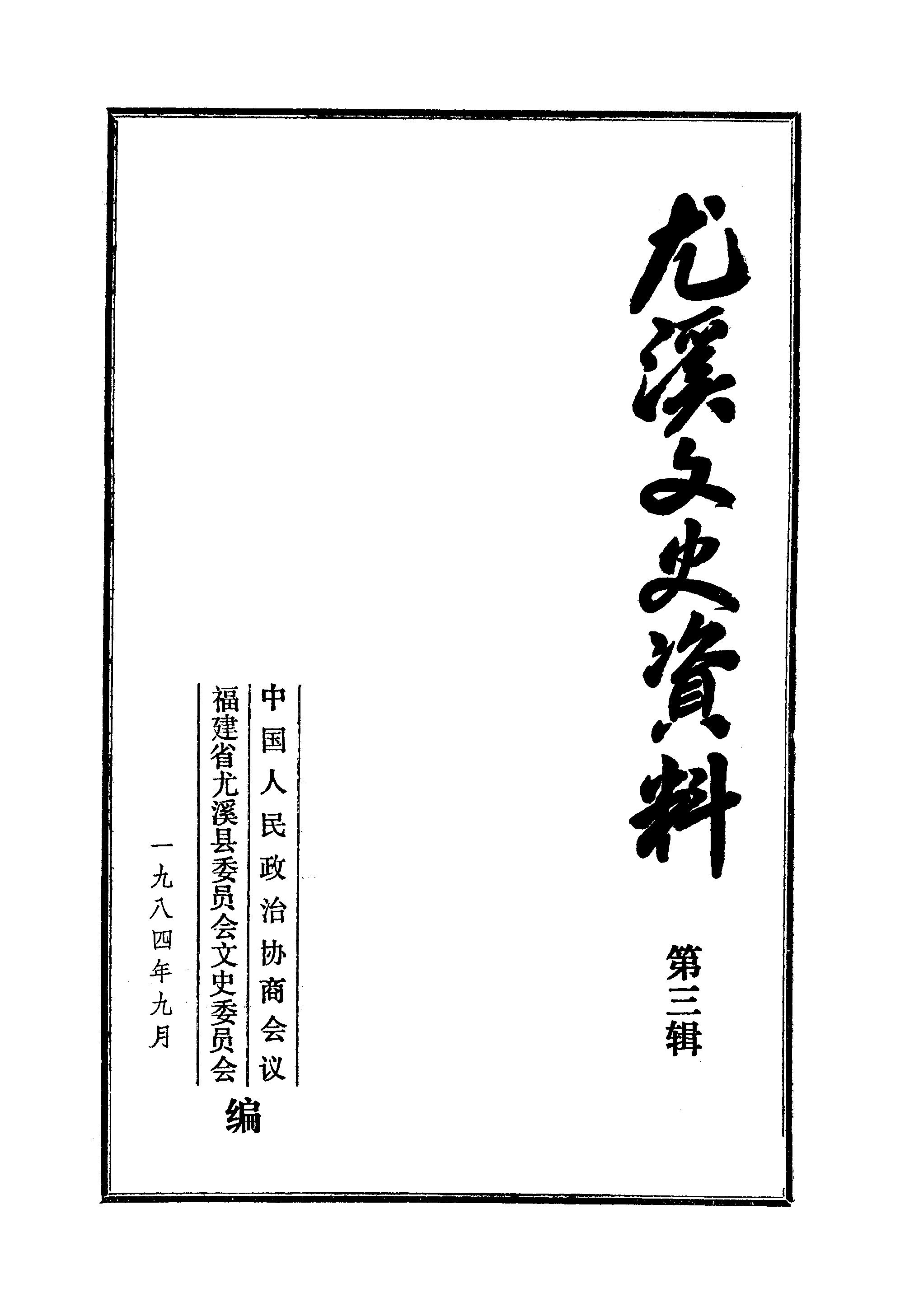 尤溪文史資料

第三辑

中国人民政治协商会议
福建省尤溪县委员会文史委员会
编

一九八四年九月